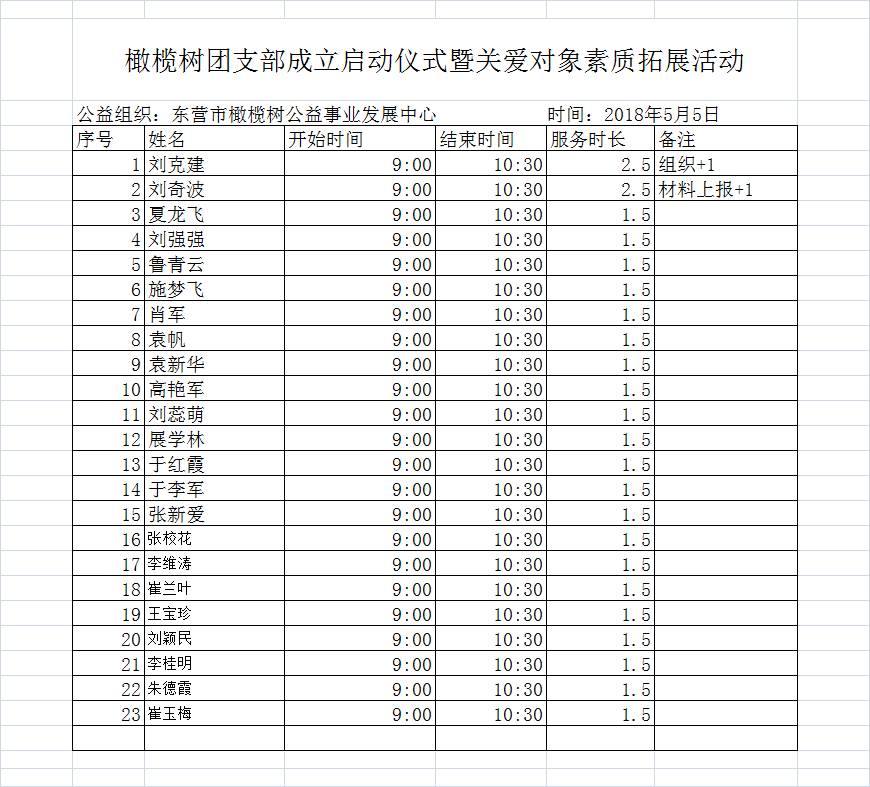 橄榄树团支部成立启动仪式暨关爱对象素质拓展活动

公益组织：东营市橄榄树公益事业发展中心　　　　时间：2018年5月5日

| 序号 | 姓名 | 开始时间 | 结束时间 | 服务时长 | 备注 |
|---|---|---|---|---|---|
| 1 | 刘克建 | 9:00 | 10:30 | 2.5 | 组织+1 |
| 2 | 刘奇波 | 9:00 | 10:30 | 2.5 | 材料上报+1 |
| 3 | 夏龙飞 | 9:00 | 10:30 | 1.5 | |
| 4 | 刘强强 | 9:00 | 10:30 | 1.5 | |
| 5 | 鲁青云 | 9:00 | 10:30 | 1.5 | |
| 6 | 施梦飞 | 9:00 | 10:30 | 1.5 | |
| 7 | 肖军 | 9:00 | 10:30 | 1.5 | |
| 8 | 袁帆 | 9:00 | 10:30 | 1.5 | |
| 9 | 袁新华 | 9:00 | 10:30 | 1.5 | |
| 10 | 高艳军 | 9:00 | 10:30 | 1.5 | |
| 11 | 刘蕊萌 | 9:00 | 10:30 | 1.5 | |
| 12 | 展学林 | 9:00 | 10:30 | 1.5 | |
| 13 | 于红霞 | 9:00 | 10:30 | 1.5 | |
| 14 | 于李军 | 9:00 | 10:30 | 1.5 | |
| 15 | 张新爱 | 9:00 | 10:30 | 1.5 | |
| 16 | 张校花 | 9:00 | 10:30 | 1.5 | |
| 17 | 李维涛 | 9:00 | 10:30 | 1.5 | |
| 18 | 崔兰叶 | 9:00 | 10:30 | 1.5 | |
| 19 | 王宝珍 | 9:00 | 10:30 | 1.5 | |
| 20 | 刘颖民 | 9:00 | 10:30 | 1.5 | |
| 21 | 李桂明 | 9:00 | 10:30 | 1.5 | |
| 22 | 朱德霞 | 9:00 | 10:30 | 1.5 | |
| 23 | 崔玉梅 | 9:00 | 10:30 | 1.5 | |
| | | | | | |